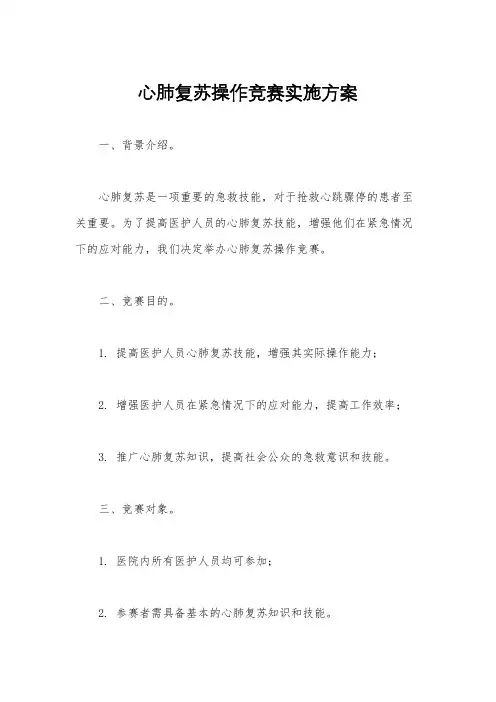 心肺复苏操作竞赛实施方案

一、背景介绍。

心肺复苏是一项重要的急救技能，对于抢救心跳骤停的患者至关重要。为了提高医护人员的心肺复苏技能，增强他们在紧急情况下的应对能力，我们决定举办心肺复苏操作竞赛。

二、竞赛目的。

1. 提高医护人员心肺复苏技能，增强其实际操作能力；

2. 增强医护人员在紧急情况下的应对能力，提高工作效率；

3. 推广心肺复苏知识，提高社会公众的急救意识和技能。

三、竞赛对象。

1. 医院内所有医护人员均可参加；

2. 参赛者需具备基本的心肺复苏知识和技能。